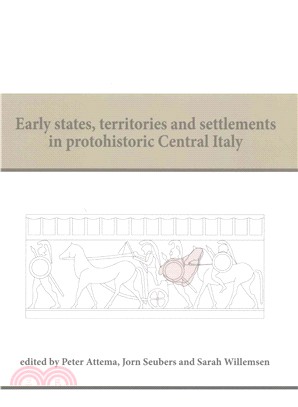 Early states, territories and settlements in protohistoric Central Italy

edited by Peter Attema, Jorn Seubers and Sarah Willemsen